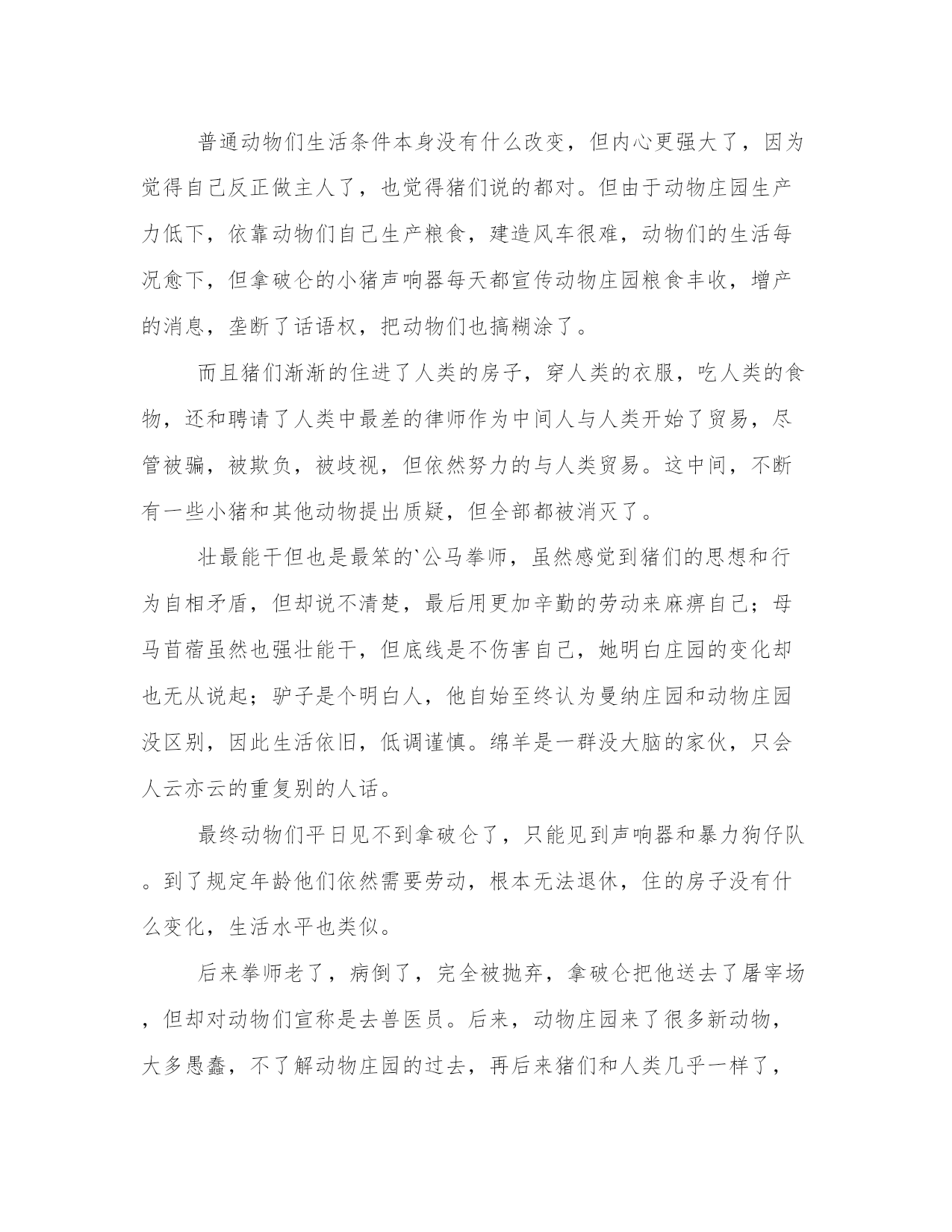 普通动物们生活条件本身没有什么改变，但内心更强大了，因为觉得自己反正做主人了，也觉得猪们说的都对。但由于动物庄园生产力低下，依靠动物们自己生产粮食，建造风车很难，动物们的生活每况愈下，但拿破仑的小猪声响器每天都宣传动物庄园粮食丰收，增产的消息，垄断了话语权，把动物们也搞糊涂了。

而且猪们渐渐的住进了人类的房子，穿人类的衣服，吃人类的食物，还和聘请了人类中最差的律师作为中间人与人类开始了贸易，尽管被骗，被欺负，被歧视，但依然努力的与人类贸易。这中间，不断有一些小猪和其他动物提出质疑，但全部都被消灭了。

壮最能干但也是最笨的`公马拳师，虽然感觉到猪们的思想和行为自相矛盾，但却说不清楚，最后用更加辛勤的劳动来麻痹自己；母马苜蓿虽然也强壮能干，但底线是不伤害自己，她明白庄园的变化却也无从说起；驴子是个明白人，他自始至终认为曼纳庄园和动物庄园没区别，因此生活依旧，低调谨慎。绵羊是一群没大脑的家伙，只会人云亦云的重复别的人话。

最终动物们平日见不到拿破仑了，只能见到声响器和暴力狗仔队。到了规定年龄他们依然需要劳动，根本无法退休，住的房子没有什么变化，生活水平也类似。

后来拳师老了，病倒了，完全被抛弃，拿破仑把他送去了屠宰场，但却对动物们宣称是去兽医员。后来，动物庄园来了很多新动物，大多愚蠢，不了解动物庄园的过去，再后来猪们和人类几乎一样了，